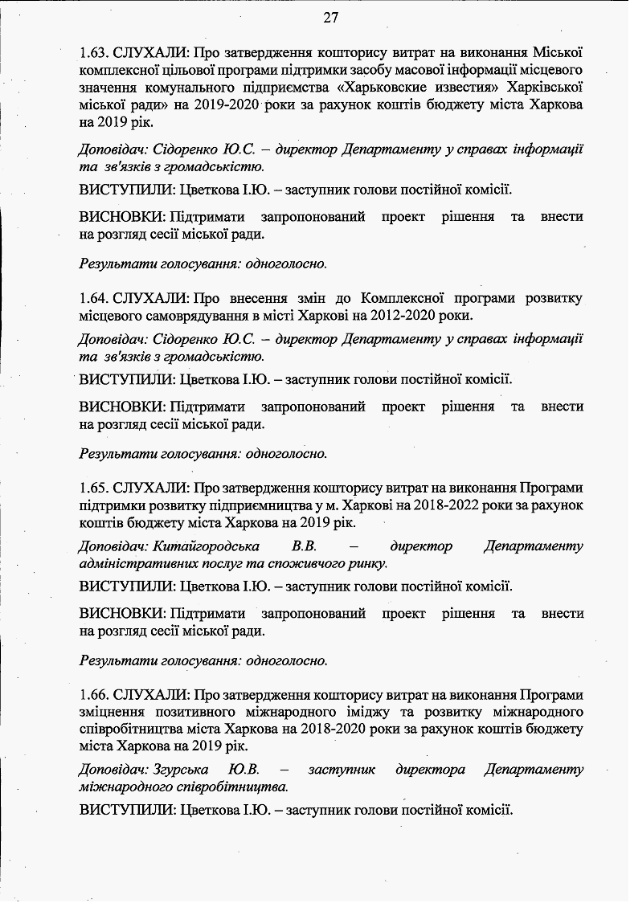 27

1.63. СЛУХАЛИ: Про затвердження кошторису витрат на виконання Міської комплексної цільової програми підтримки засобу масової інформації місцевого значення комунального підприємства «Харьковские известия» Харківської міської ради» на 2019-2020 роки за рахунок коштів бюджету міста Харкова на 2019 рік.

Доповідач: Сідоренко Ю.С. – директор Департаменту у справах інформації та зв'язків з громадськістю.

ВИСТУПИЛИ: Цветкова І.Ю. – заступник голови постійної комісії.

ВИСНОВКИ: Підтримати запропонований проект рішення та внести на розгляд сесії міської ради.

Результати голосування: одноголосно.

1.64. СЛУХАЛИ: Про внесення змін до Комплексної програми розвитку місцевого самоврядування в місті Харкові на 2012-2020 роки.

Доповідач: Сідоренко Ю.С. – директор Департаменту у справах інформації та зв'язків з громадськістю.

ВИСТУПИЛИ: Цветкова І.Ю. – заступник голови постійної комісії.

ВИСНОВКИ: Підтримати запропонований проект рішення та внести на розгляд сесії міської ради.

Результати голосування: одноголосно.

1.65. СЛУХАЛИ: Про затвердження кошторису витрат на виконання Програми підтримки розвитку підприємництва у м. Харкові на 2018-2022 роки за рахунок коштів бюджету міста Харкова на 2019 рік.

Доповідач: Китайгородська В.В. – директор Департаменту адміністративних послуг та споживчого ринку.

ВИСТУПИЛИ: Цветкова І.Ю. – заступник голови постійної комісії.

ВИСНОВКИ: Підтримати запропонований проект рішення та внести на розгляд сесії міської ради.

Результати голосування: одноголосно.

1.66. СЛУХАЛИ: Про затвердження кошторису витрат на виконання Програми зміцнення позитивного міжнародного іміджу та розвитку міжнародного співробітництва міста Харкова на 2018-2020 роки за рахунок коштів бюджету міста Харкова на 2019 рік.

Доповідач: Згурська Ю.В. – заступник директора Департаменту міжнародного співробітництва.

ВИСТУПИЛИ: Цветкова І.Ю. – заступник голови постійної комісії.